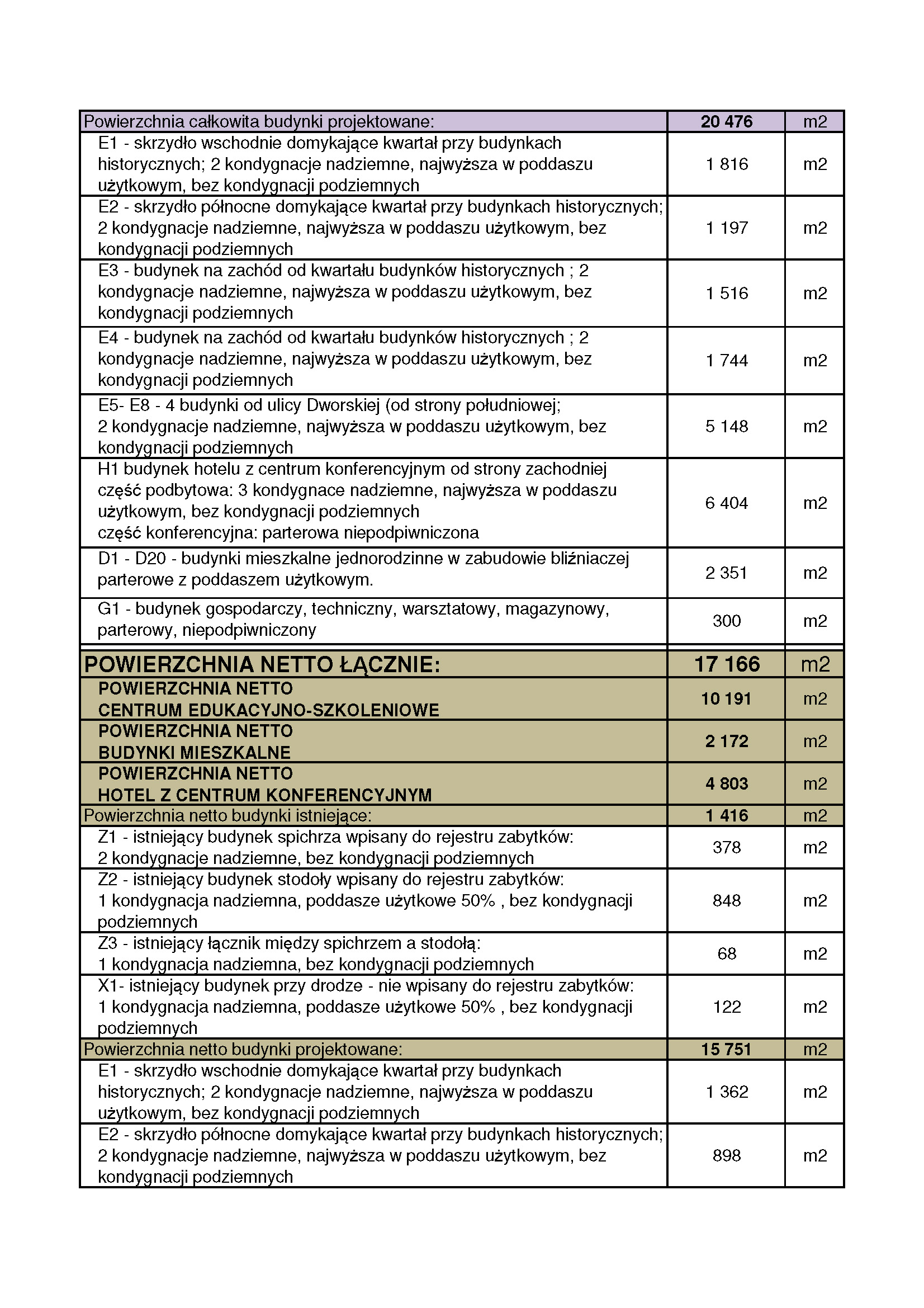 | Powierzchnia całkowita budynki projektowane: | 20 476 | m2 |
|---|---|---|
| E1 - skrzydło wschodnie domykające kwartał przy budynkach historycznych; 2 kondygnacje nadziemne, najwyższa w poddaszu użytkowym, bez kondygnacji podziemnych | 1 816 | m2 |
| E2 - skrzydło północne domykające kwartał przy budynkach historycznych; 2 kondygnacje nadziemne, najwyższa w poddaszu użytkowym, bez kondygnacji podziemnych | 1 197 | m2 |
| E3 - budynek na zachód od kwartału budynków historycznych ; 2 kondygnacje nadziemne, najwyższa w poddaszu użytkowym, bez kondygnacji podziemnych | 1 516 | m2 |
| E4 - budynek na zachód od kwartału budynków historycznych ; 2 kondygnacje nadziemne, najwyższa w poddaszu użytkowym, bez kondygnacji podziemnych | 1 744 | m2 |
| E5- E8 - 4 budynki od ulicy Dworskiej (od strony południowej; 2 kondygnacje nadziemne, najwyższa w poddaszu użytkowym, bez kondygnacji podziemnych | 5 148 | m2 |
| H1 budynek hotelu z centrum konferencyjnym od strony zachodniej część podbytowa: 3 kondygnace nadziemne, najwyższa w poddaszu użytkowym, bez kondygnacji podziemnych część konferencyjna: parterowa niepodpiwniczona | 6 404 | m2 |
| D1 - D20 - budynki mieszkalne jednorodzinne w zabudowie bliźniaczej parterowe z poddaszem użytkowym. | 2 351 | m2 |
| G1 - budynek gospodarczy, techniczny, warsztatowy, magazynowy, parterowy, niepodpiwniczony | 300 | m2 |
| POWIERZCHNIA NETTO ŁĄCZNIE: | 17 166 | m2 |
| POWIERZCHNIA NETTO CENTRUM EDUKACYJNO-SZKOLENIOWE | 10 191 | m2 |
| POWIERZCHNIA NETTO BUDYNKI MIESZKALNE | 2 172 | m2 |
| POWIERZCHNIA NETTO HOTEL Z CENTRUM KONFERENCYJNYM | 4 803 | m2 |
| Powierzchnia netto budynki istniejące: | 1 416 | m2 |
| Z1 - istniejący budynek spichrza wpisany do rejestru zabytków: 2 kondygnacje nadziemne, bez kondygnacji podziemnych | 378 | m2 |
| Z2 - istniejący budynek stodoły wpisany do rejestru zabytków: 1 kondygnacja nadziemna, poddasze użytkowe 50% , bez kondygnacji podziemnych | 848 | m2 |
| Z3 - istniejący łącznik między spichrzem a stodołą: 1 kondygnacja nadziemna, bez kondygnacji podziemnych | 68 | m2 |
| X1- istniejący budynek przy drodze - nie wpisany do rejestru zabytków: 1 kondygnacja nadziemna, poddasze użytkowe 50% , bez kondygnacji podziemnych | 122 | m2 |
| Powierzchnia netto budynki projektowane: | 15 751 | m2 |
| E1 - skrzydło wschodnie domykające kwartał przy budynkach historycznych; 2 kondygnacje nadziemne, najwyższa w poddaszu użytkowym, bez kondygnacji podziemnych | 1 362 | m2 |
| E2 - skrzydło północne domykające kwartał przy budynkach historycznych; 2 kondygnacje nadziemne, najwyższa w poddaszu użytkowym, bez kondygnacji podziemnych | 898 | m2 |